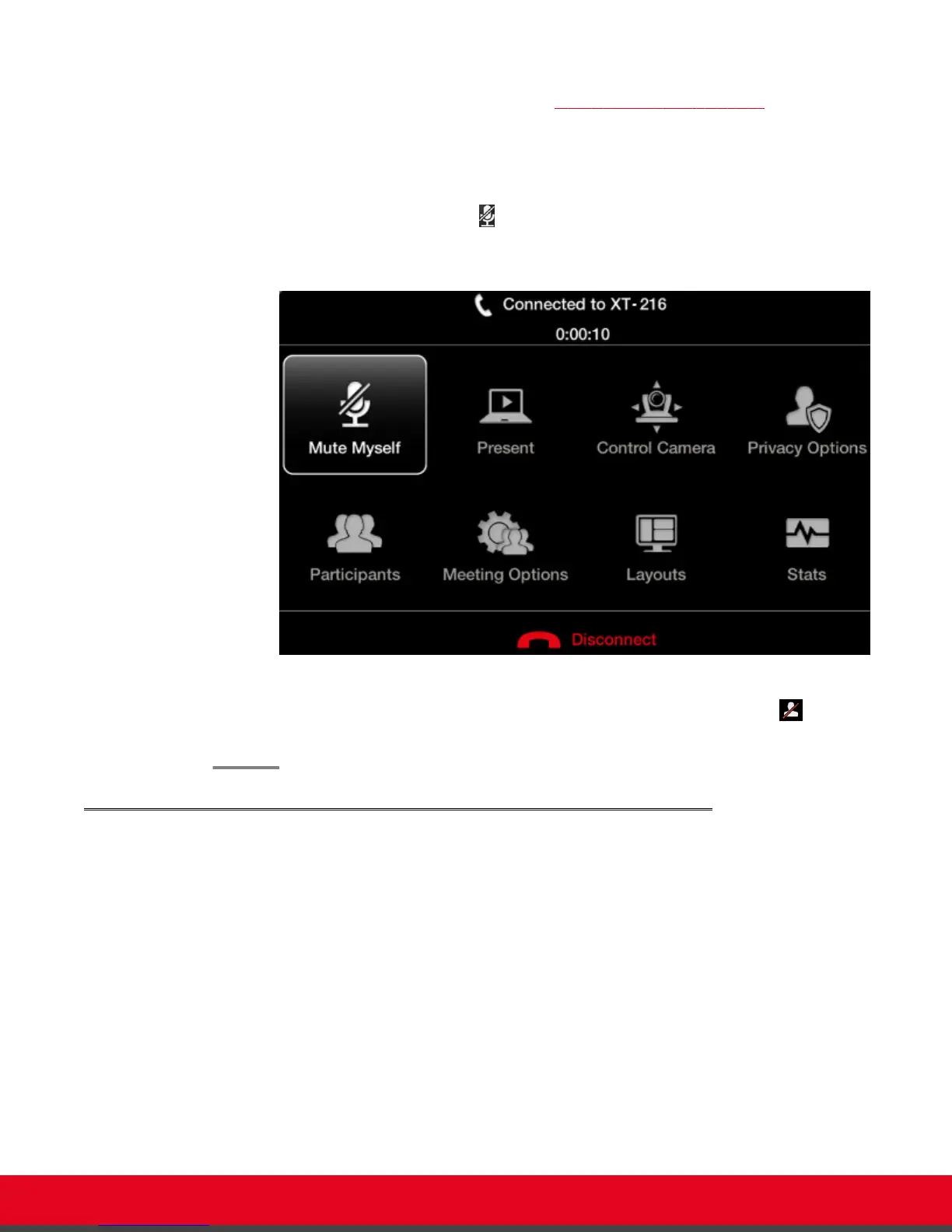 Connected to XT-216

0:00:10

Mute Myself

Present

Control Camera

Privacy Options

Participants

Meeting Options

Layouts

Stats

Disconnect